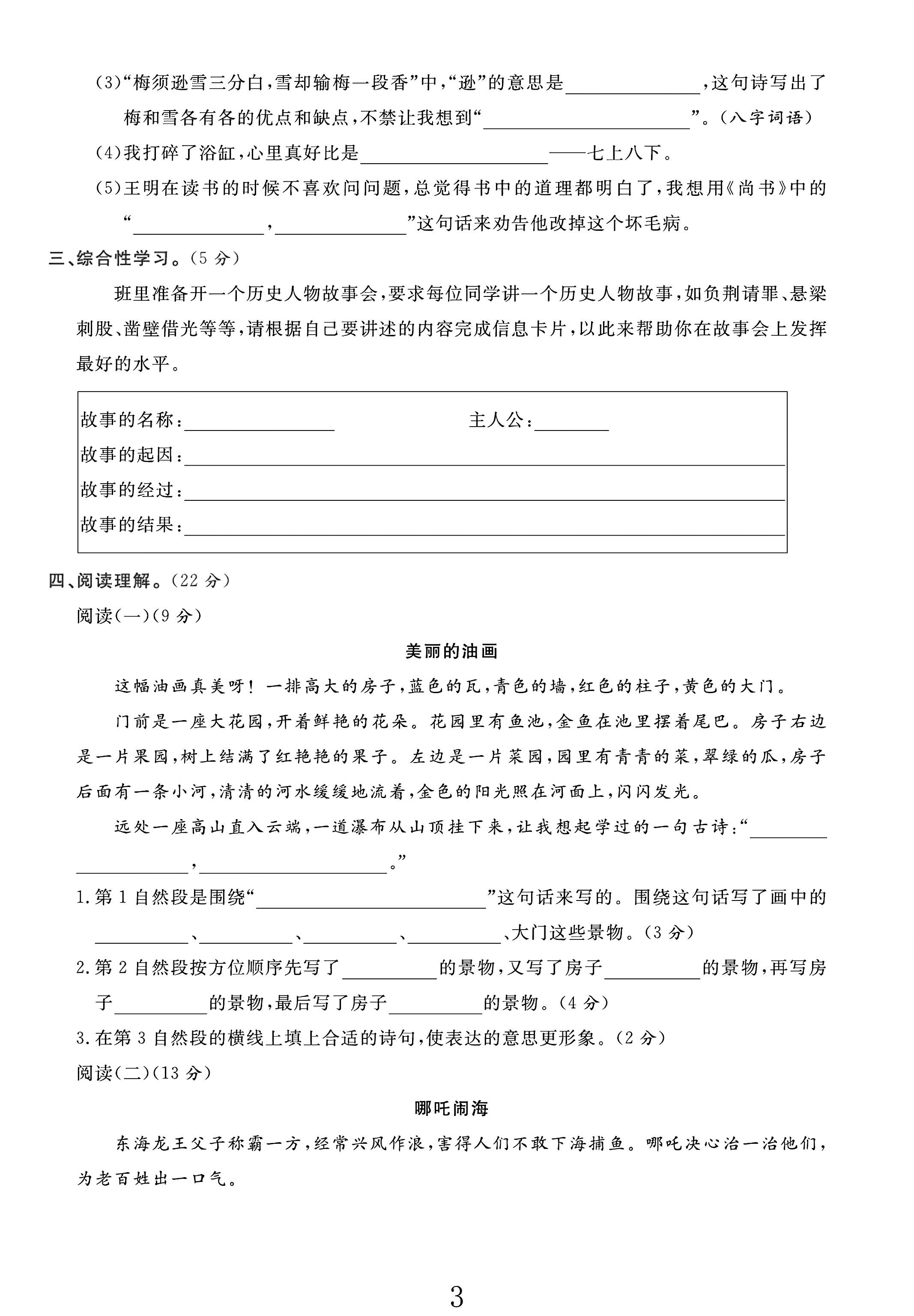 (3)“梅须逊雪三分白,雪却输梅一段香”中,“逊”的意思是____,这句诗写出了梅和雪各有各的优点和缺点,不禁让我想到“____”。(八字词语)

(4)我打碎了浴缸,心里真好比是____——七上八下。

(5)王明在读书的时候不喜欢问问题,总觉得书中的道理都明白了,我想用《尚书》中的“____,____”这句话来劝告他改掉这个坏毛病。

三、综合性学习。(5分)

班里准备开一个历史人物故事会,要求每位同学讲一个历史人物故事,如负荆请罪、悬梁刺股、凿壁借光等等,请根据自己要讲述的内容完成信息卡片,以此来帮助你在故事会上发挥最好的水平。

故事的名称:____ 主人公:____
故事的起因:____
故事的经过:____
故事的结果:____

四、阅读理解。(22分)

阅读(一)(9分)

美丽的油画

这幅油画真美呀!一排高大的房子,蓝色的瓦,青色的墙,红色的柱子,黄色的大门。

门前是一座大花园,开着鲜艳的花朵。花园里有鱼池,金鱼在池里摆着尾巴。房子右边是一片果园,树上结满了红艳艳的果子。左边是一片菜园,园里有青青的菜,翠绿的瓜,房子后面有一条小河,清清的河水缓缓地流着,金色的阳光照在河面上,闪闪发光。

远处一座高山直入云端,一道瀑布从山顶挂下来,让我想起学过的一句古诗:“____,____。”

1.第1自然段是围绕“____”这句话来写的。围绕这句话写了画中的____、____、____、____、大门这些景物。(3分)

2.第2自然段按方位顺序先写了____的景物,又写了房子____的景物,再写房子____的景物,最后写了房子____的景物。(4分)

3.在第3自然段的横线上填上合适的诗句,使表达的意思更形象。(2分)

阅读(二)(13分)

哪吒闹海

东海龙王父子称霸一方,经常兴风作浪,害得人们不敢下海捕鱼。哪吒决心治一治他们,为老百姓出一口气。

3